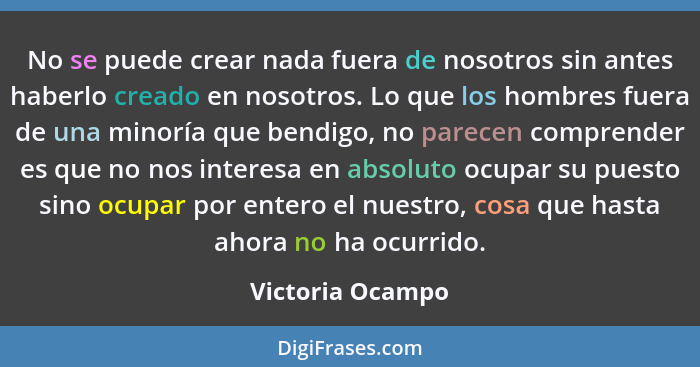 No se puede crear nada fuera de nosotros sin antes haberlo creado en nosotros. Lo que los hombres fuera de una minoría que bendigo, no parecen comprender es que no nos interesa en absoluto ocupar su puesto sino ocupar por entero el nuestro, cosa que hasta ahora no ha ocurrido.

Victoria Ocampo

DigiFrases.com